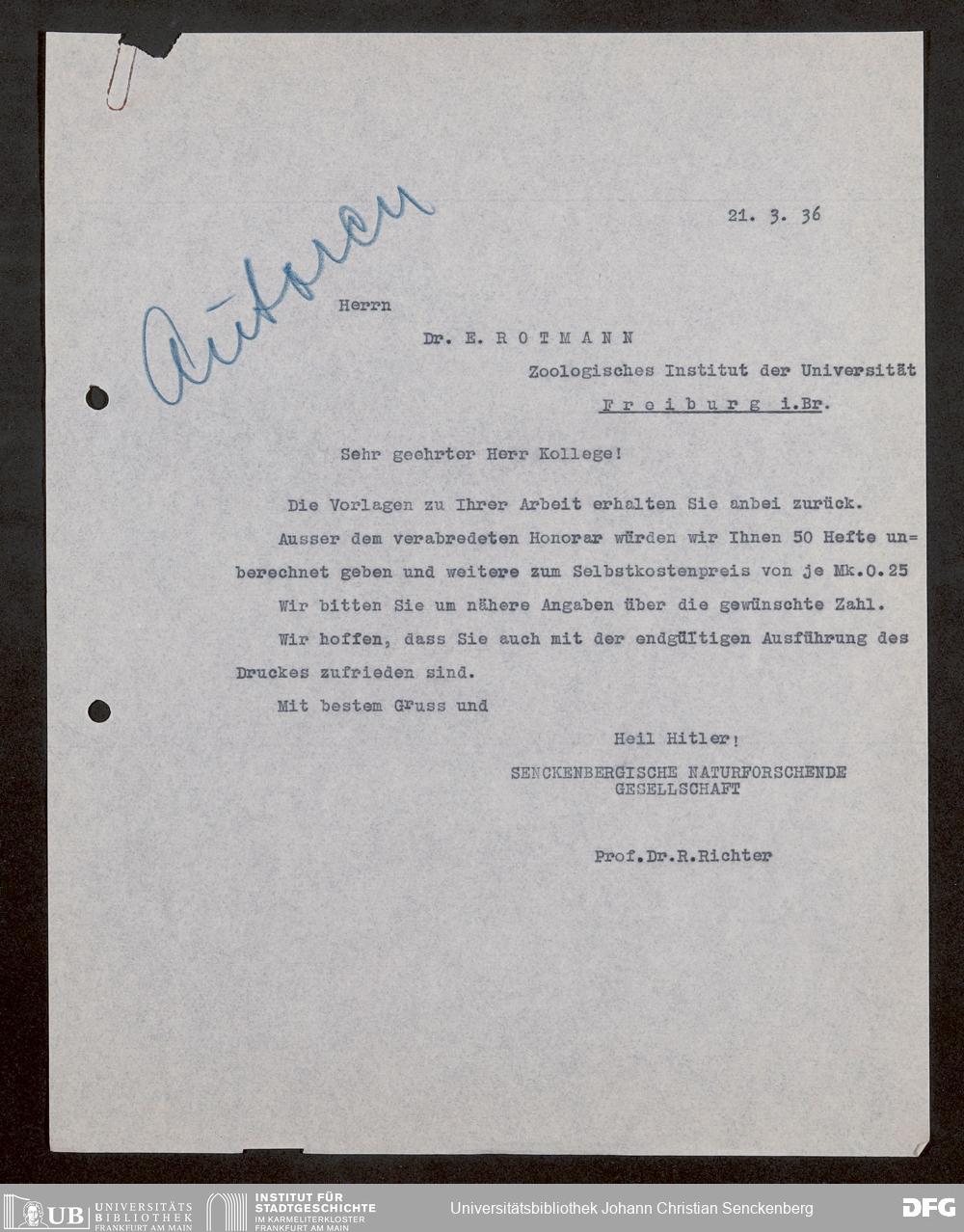 Autoren

21. 3. 36

Herrn

Dr. E. R O T M A N N

Zoologisches Institut der Universität

F r e i b u r g i.Br.

Sehr geehrter Herr Kollege!

Die Vorlagen zu Ihrer Arbeit erhalten Sie anbei zurück.

Ausser dem verabredeten Honorar würden wir Ihnen 50 Hefte un= berechnet geben und weitere zum Selbstkostenpreis von je Mk.0.25

Wir bitten Sie um nähere Angaben über die gewünschte Zahl.

Wir hoffen, dass Sie auch mit der endgültigen Ausführung des Druckes zufrieden sind.

Mit bestem Gruss und

Heil Hitler!

SENCKENBERGISCHE NATURFORSCHENDE GESELLSCHAFT

Prof.Dr.R.Richter

UB UNIVERSITÄTS BIBLIOTHEK FRANKFURT AM MAIN

INSTITUT FÜR STADTGESCHICHTE IM KARMELITERKLOSTER FRANKFURT AM MAIN

Universitätsbibliothek Johann Christian Senckenberg

DFG